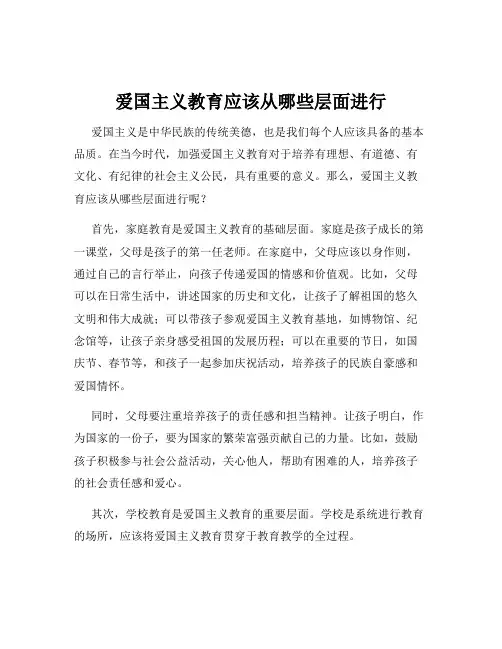 爱国主义教育应该从哪些层面进行

爱国主义是中华民族的传统美德，也是我们每个人应该具备的基本品质。在当今时代，加强爱国主义教育对于培养有理想、有道德、有文化、有纪律的社会主义公民，具有重要的意义。那么，爱国主义教育应该从哪些层面进行呢？

首先，家庭教育是爱国主义教育的基础层面。家庭是孩子成长的第一课堂，父母是孩子的第一任老师。在家庭中，父母应该以身作则，通过自己的言行举止，向孩子传递爱国的情感和价值观。比如，父母可以在日常生活中，讲述国家的历史和文化，让孩子了解祖国的悠久文明和伟大成就；可以带孩子参观爱国主义教育基地，如博物馆、纪念馆等，让孩子亲身感受祖国的发展历程；可以在重要的节日，如国庆节、春节等，和孩子一起参加庆祝活动，培养孩子的民族自豪感和爱国情怀。

同时，父母要注重培养孩子的责任感和担当精神。让孩子明白，作为国家的一份子，要为国家的繁荣富强贡献自己的力量。比如，鼓励孩子积极参与社会公益活动，关心他人，帮助有困难的人，培养孩子的社会责任感和爱心。

其次，学校教育是爱国主义教育的重要层面。学校是系统进行教育的场所，应该将爱国主义教育贯穿于教育教学的全过程。